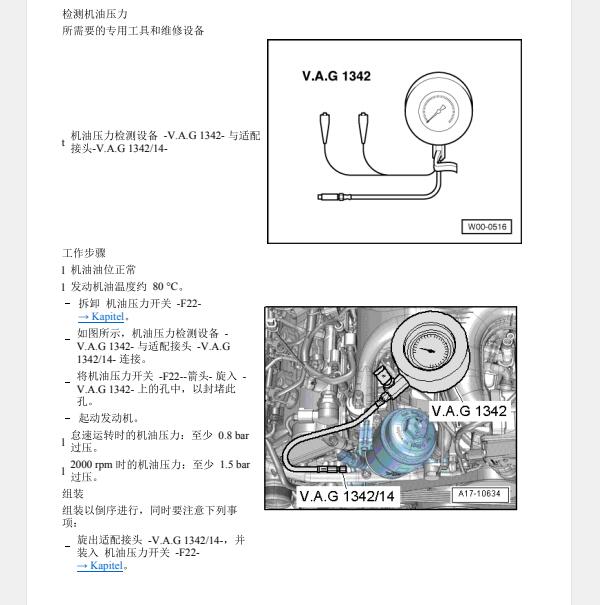 检测机油压力
所需要的专用工具和维修设备

t 机油压力检测设备 -V.A.G 1342- 与适配接头-V.A.G 1342/14-

V.A.G 1342

W00-0516

工作步骤
l 机油油位正常
l 发动机油温度约 80 °C。
– 拆卸 机油压力开关 -F22- → Kapitel。
– 如图所示，机油压力检测设备 -V.A.G 1342- 与适配接头 -V.A.G 1342/14- 连接。
– 将机油压力开关 -F22--箭头- 旋入 -V.A.G 1342- 上的孔中，以封堵此孔。
– 起动发动机。
l 怠速运转时的机油压力：至少 0.8 bar 过压。
l 2000 rpm 时的机油压力：至少 1.5 bar 过压。

V.A.G 1342
V.A.G 1342/14
A17-10634

组装
组装以倒序进行，同时要注意下列事项：
– 旋出适配接头 -V.A.G 1342/14-，并装入 机油压力开关 -F22- → Kapitel。